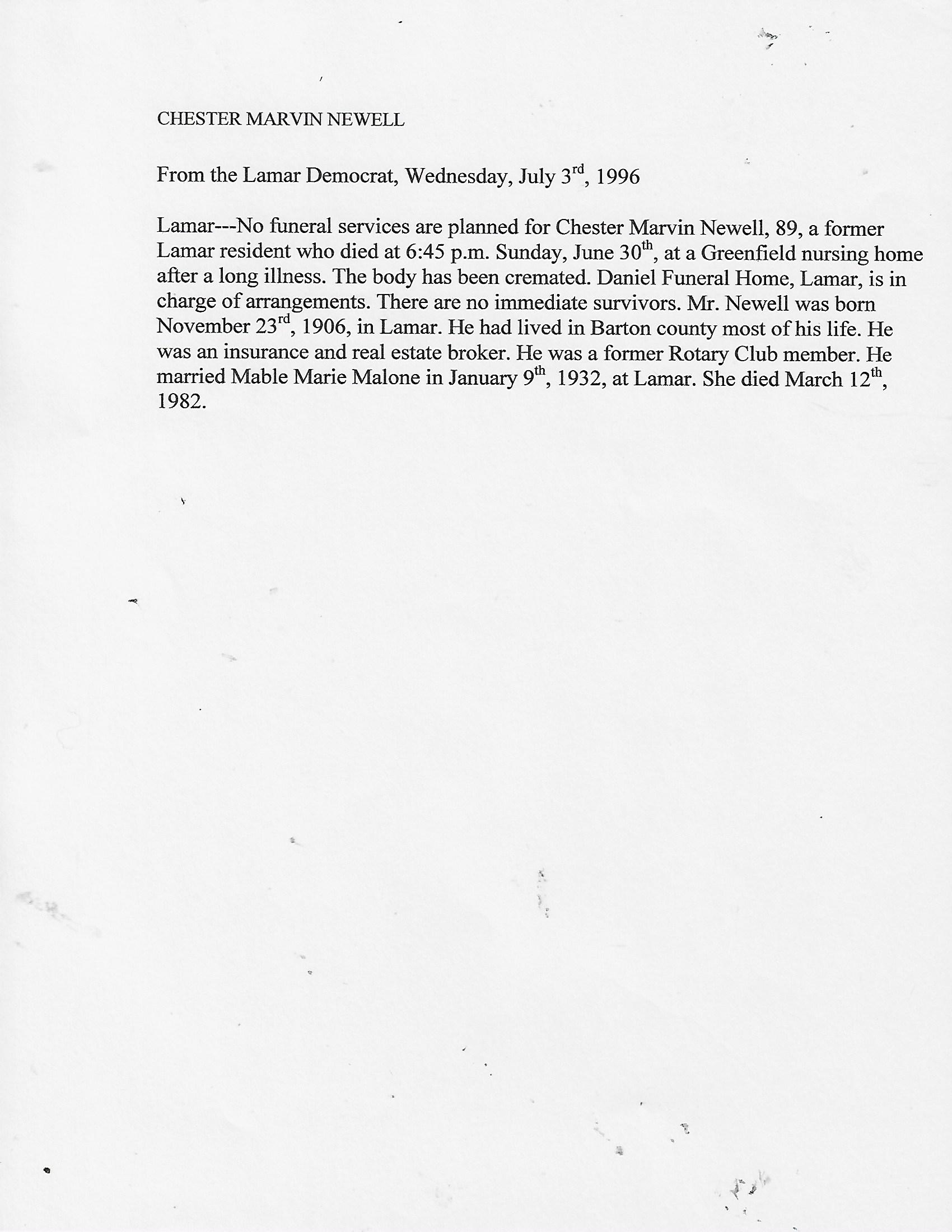 CHESTER MARVIN NEWELL

From the Lamar Democrat, Wednesday, July 3rd, 1996

Lamar---No funeral services are planned for Chester Marvin Newell, 89, a former Lamar resident who died at 6:45 p.m. Sunday, June 30th, at a Greenfield nursing home after a long illness. The body has been cremated. Daniel Funeral Home, Lamar, is in charge of arrangements. There are no immediate survivors. Mr. Newell was born November 23rd, 1906, in Lamar. He had lived in Barton county most of his life. He was an insurance and real estate broker. He was a former Rotary Club member. He married Mable Marie Malone in January 9th, 1932, at Lamar. She died March 12th, 1982.